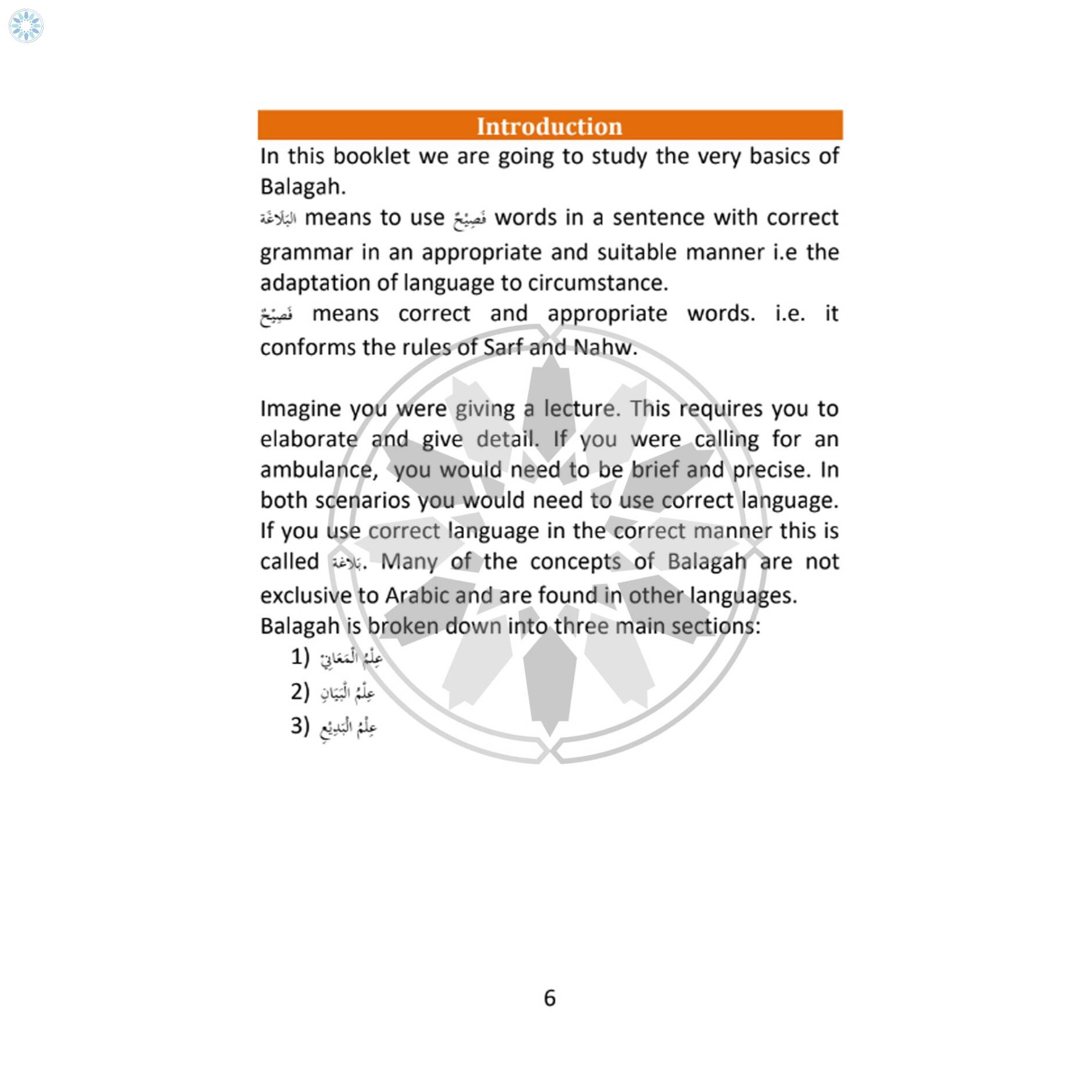 Introduction

In this booklet we are going to study the very basics of Balagah.

البَلَاغَة means to use فَصِيْحٌ words in a sentence with correct grammar in an appropriate and suitable manner i.e the adaptation of language to circumstance.

فَصِيْحٌ means correct and appropriate words. i.e. it conforms the rules of Sarf and Nahw.

Imagine you were giving a lecture. This requires you to elaborate and give detail. If you were calling for an ambulance, you would need to be brief and precise. In both scenarios you would need to use correct language. If you use correct language in the correct manner this is called بَلَاغَة. Many of the concepts of Balagah are not exclusive to Arabic and are found in other languages.

Balagah is broken down into three main sections:

1) عِلْمُ الْمَعَانِيْ
2) عِلْمُ الْبَيَانِ
3) عِلْمُ الْبَدِيْعِ

6